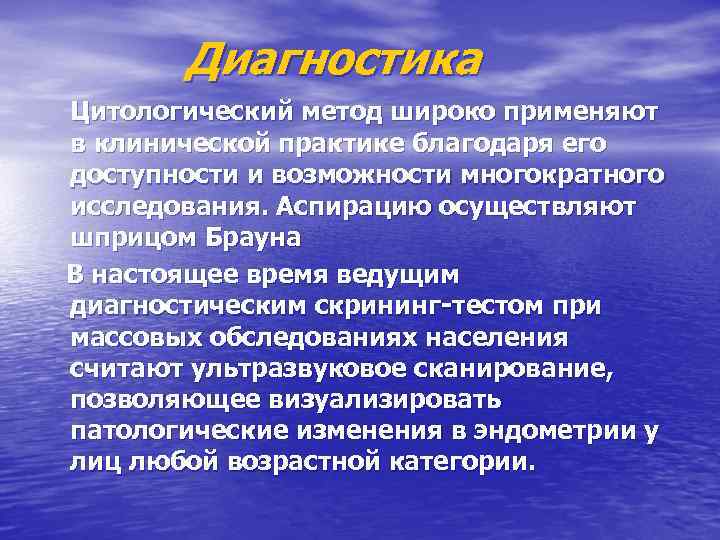 Диагностика

Цитологический метод широко применяют в клинической практике благодаря его доступности и возможности многократного исследования. Аспирацию осуществляют шприцом Брауна

В настоящее время ведущим диагностическим скрининг-тестом при массовых обследованиях населения считают ультразвуковое сканирование, позволяющее визуализировать патологические изменения в эндометрии у лиц любой возрастной категории.